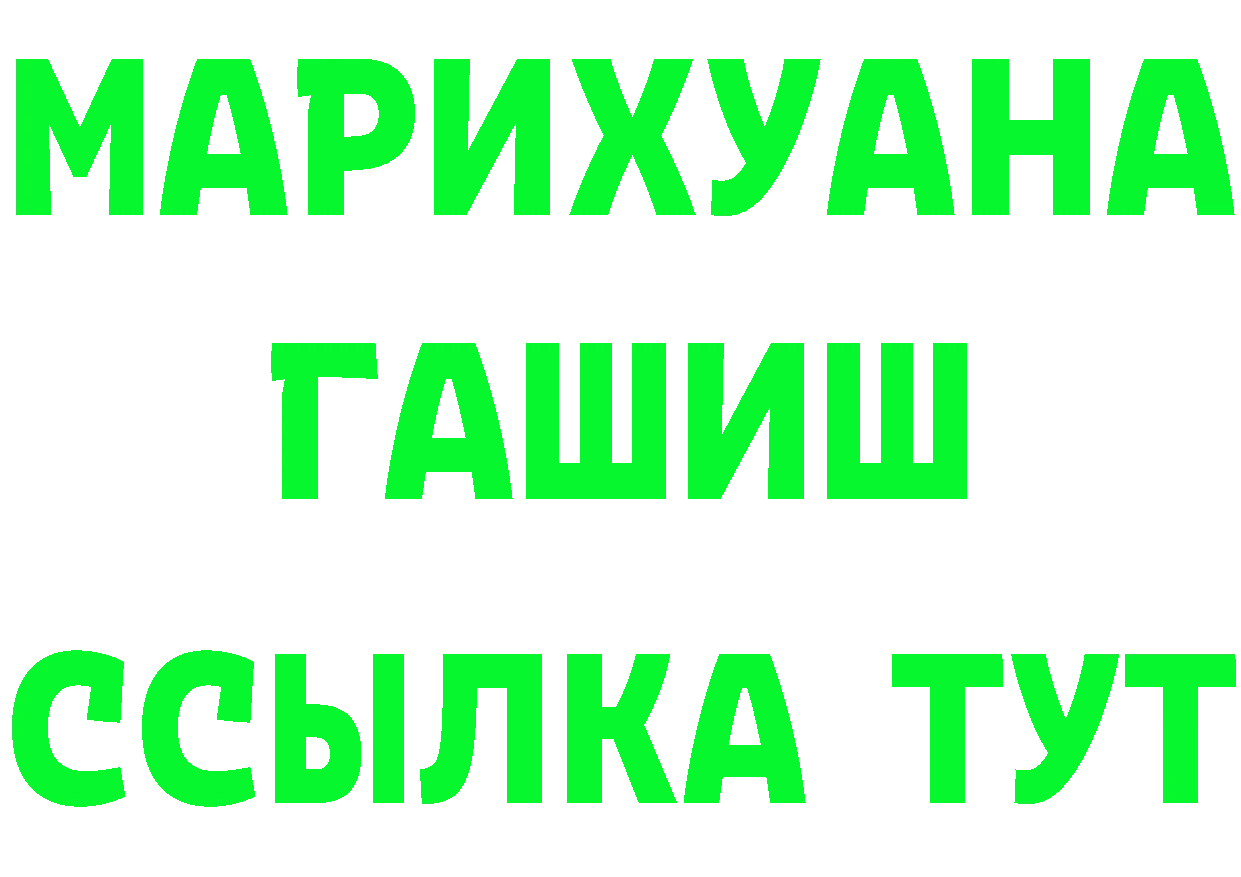 МАРИХУАНА ГАШИШ ССЫЛКА ТУТ